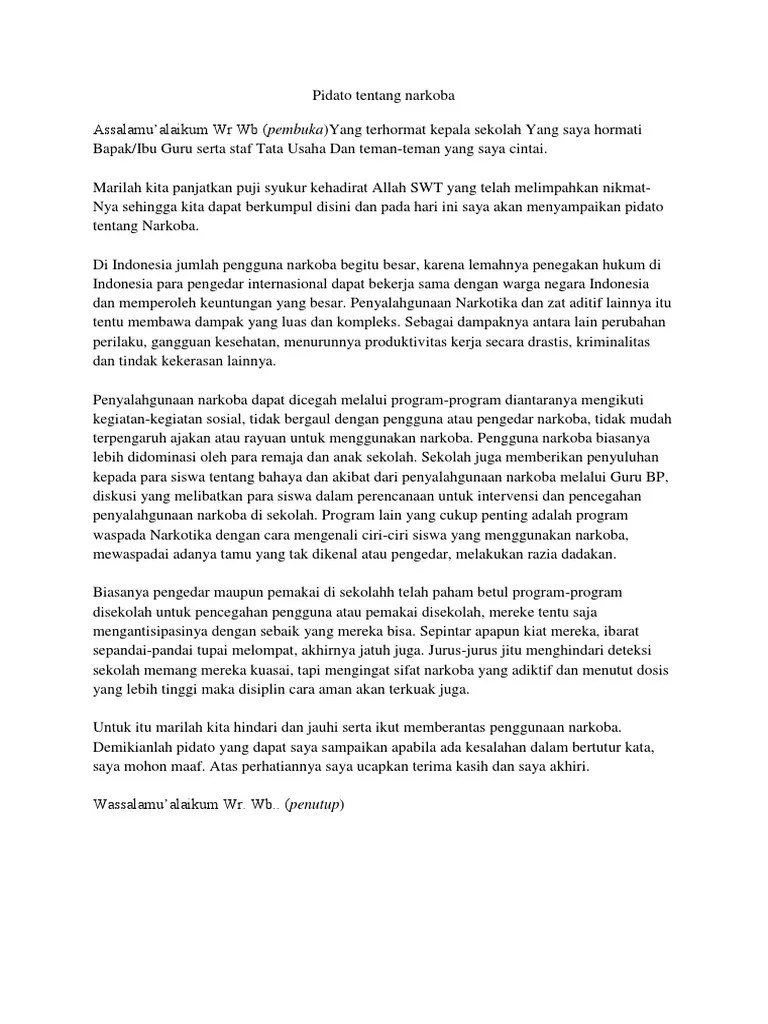 Pidato tentang narkoba

Assalamu'alaikum Wr Wb (pembuka)Yang terhormat kepala sekolah Yang saya hormati Bapak/Ibu Guru serta staf Tata Usaha Dan teman-teman yang saya cintai.

Marilah kita panjatkan puji syukur kehadirat Allah SWT yang telah melimpahkan nikmat-Nya sehingga kita dapat berkumpul disini dan pada hari ini saya akan menyampaikan pidato tentang Narkoba.

Di Indonesia jumlah pengguna narkoba begitu besar, karena lemahnya penegakan hukum di Indonesia para pengedar internasional dapat bekerja sama dengan warga negara Indonesia dan memperoleh keuntungan yang besar. Penyalahgunaan Narkotika dan zat aditif lainnya itu tentu membawa dampak yang luas dan kompleks. Sebagai dampaknya antara lain perubahan perilaku, gangguan kesehatan, menurunnya produktivitas kerja secara drastis, kriminalitas dan tindak kekerasan lainnya.

Penyalahgunaan narkoba dapat dicegah melalui program-program diantaranya mengikuti kegiatan-kegiatan sosial, tidak bergaul dengan pengguna atau pengedar narkoba, tidak mudah terpengaruh ajakan atau rayuan untuk menggunakan narkoba. Pengguna narkoba biasanya lebih didominasi oleh para remaja dan anak sekolah. Sekolah juga memberikan penyuluhan kepada para siswa tentang bahaya dan akibat dari penyalahgunaan narkoba melalui Guru BP, diskusi yang melibatkan para siswa dalam perencanaan untuk intervensi dan pencegahan penyalahgunaan narkoba di sekolah. Program lain yang cukup penting adalah program waspada Narkotika dengan cara mengenali ciri-ciri siswa yang menggunakan narkoba, mewaspadai adanya tamu yang tak dikenal atau pengedar, melakukan razia dadakan.

Biasanya pengedar maupun pemakai di sekolahh telah paham betul program-program disekolah untuk pencegahan pengguna atau pemakai disekolah, mereke tentu saja mengantisipasinya dengan sebaik yang mereka bisa. Sepintar apapun kiat mereka, ibarat sepandai-pandai tupai melompat, akhirnya jatuh juga. Jurus-jurus jitu menghindari deteksi sekolah memang mereka kuasai, tapi mengingat sifat narkoba yang adiktif dan menutut dosis yang lebih tinggi maka disiplin cara aman akan terkuak juga.

Untuk itu marilah kita hindari dan jauhi serta ikut memberantas penggunaan narkoba. Demikianlah pidato yang dapat saya sampaikan apabila ada kesalahan dalam bertutur kata, saya mohon maaf. Atas perhatiannya saya ucapkan terima kasih dan saya akhiri.

Wassalamu'alaikum Wr. Wb.. (penutup)